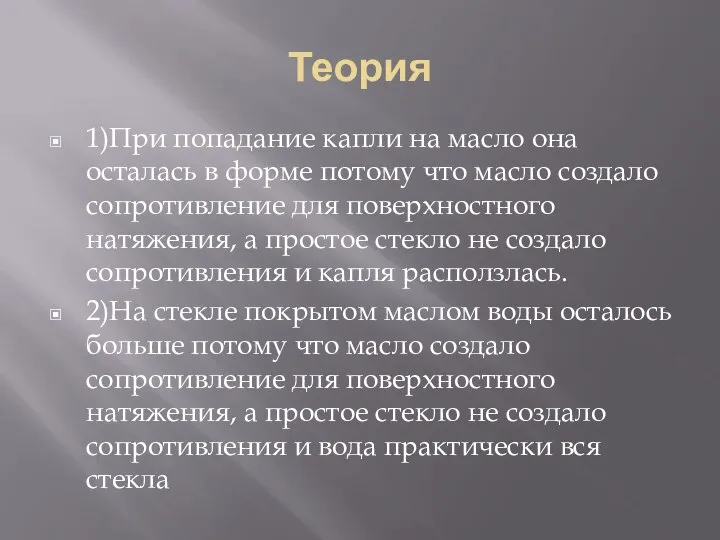 Теория

1)При попадание капли на масло она осталась в форме потому что масло создало сопротивление для поверхностного натяжения, а простое стекло не создало сопротивления и капля расползлась.

2)На стекле покрытом маслом воды осталось больше потому что масло создало сопротивление для поверхностного натяжения, а простое стекло не создало сопротивления и вода практически вся стекла